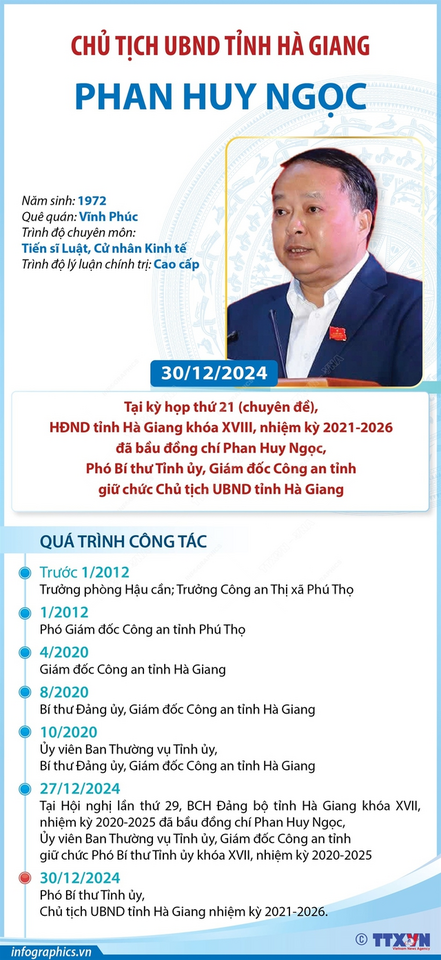 CHỦ TỊCH UBND TỈNH HÀ GIANG
PHAN HUY NGỌC

Năm sinh: 1972
Quê quán: Vĩnh Phúc
Trình độ chuyên môn:
Tiến sĩ Luật, Cử nhân Kinh tế
Trình độ lý luận chính trị: Cao cấp

30/12/2024

Tại kỳ họp thứ 21 (chuyên đề), HĐND tỉnh Hà Giang khóa XVIII, nhiệm kỳ 2021-2026 đã bầu đồng chí Phan Huy Ngọc, Phó Bí thư Tỉnh ủy, Giám đốc Công an tỉnh giữ chức Chủ tịch UBND tỉnh Hà Giang

QUÁ TRÌNH CÔNG TÁC

Trước 1/2012
Trưởng phòng Hậu cần; Trưởng Công an Thị xã Phú Thọ

1/2012
Phó Giám đốc Công an tỉnh Phú Thọ

4/2020
Giám đốc Công an tỉnh Hà Giang

8/2020
Bí thư Đảng ủy, Giám đốc Công an tỉnh Hà Giang

10/2020
Ủy viên Ban Thường vụ Tỉnh ủy, Bí thư Đảng ủy, Giám đốc Công an tỉnh Hà Giang

27/12/2024
Tại Hội nghị lần thứ 29, BCH Đảng bộ tỉnh Hà Giang khóa XVII, nhiệm kỳ 2020-2025 đã bầu đồng chí Phan Huy Ngọc, Ủy viên Ban Thường vụ Tỉnh ủy, Giám đốc Công an tỉnh giữ chức Phó Bí thư Tỉnh ủy khóa XVII, nhiệm kỳ 2020-2025

30/12/2024
Phó Bí thư Tỉnh ủy, Chủ tịch UBND tỉnh Hà Giang nhiệm kỳ 2021-2026.

infographics.vn
© TTXVN